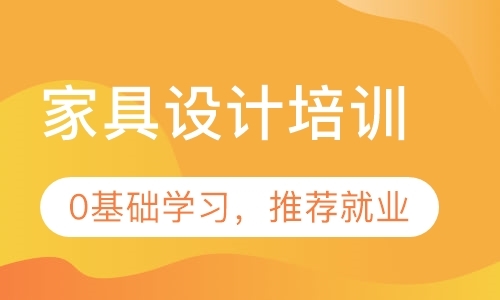 家具设计培训

0基础学习，推荐就业